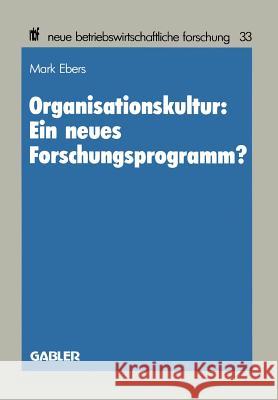 nbf neue betriebswirtschaftliche forschung 33

Mark Ebers

Organisationskultur: Ein neues Forschungsprogramm?

GABLER

Kraina Książek